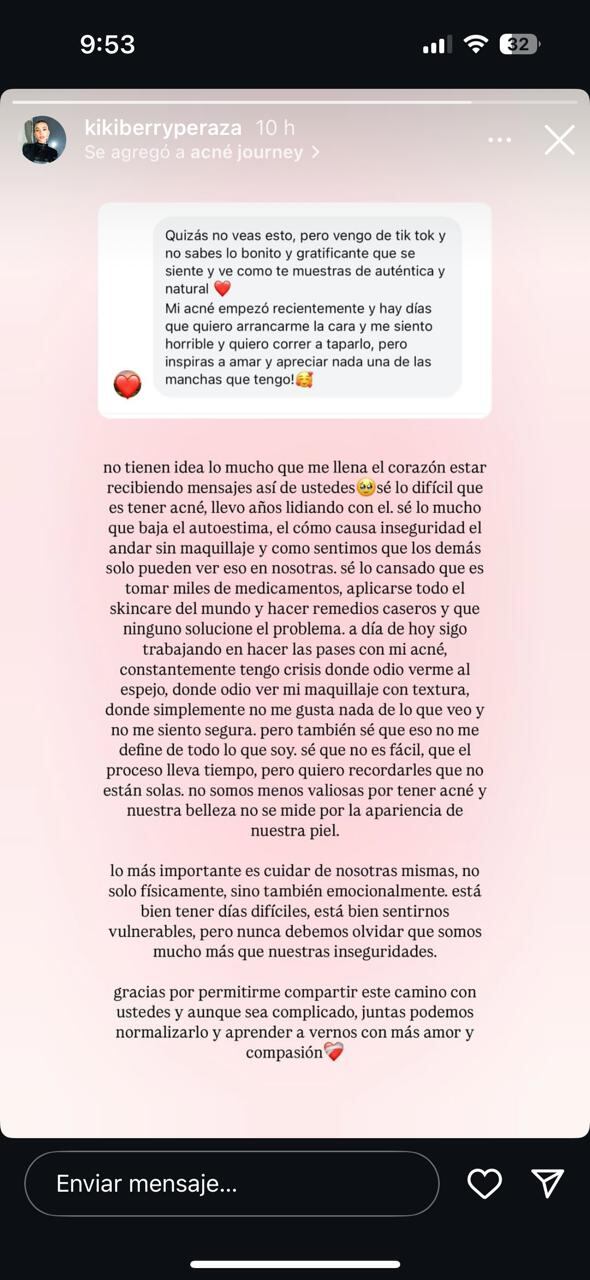 9:53

32

kikiberryperaza 10 h
Se agregó a acné journey >

Quizás no veas esto, pero vengo de tik tok y no sabes lo bonito y gratificante que se siente y ve como te muestras de auténtica y natural ❤️
Mi acné empezó recientemente y hay días que quiero arrancarme la cara y me siento horrible y quiero correr a taparlo, pero inspiras a amar y apreciar nada una de las manchas que tengo!🥰

no tienen idea lo mucho que me llena el corazón estar recibiendo mensajes así de ustedes🥹sé lo difícil que es tener acné, llevo años lidiando con el. sé lo mucho que baja el autoestima, el cómo causa inseguridad el andar sin maquillaje y como sentimos que los demás solo pueden ver eso en nosotras. sé lo cansado que es tomar miles de medicamentos, aplicarse todo el skincare del mundo y hacer remedios caseros y que ninguno solucione el problema. a día de hoy sigo trabajando en hacer las pases con mi acné, constantemente tengo crisis donde odio verme al espejo, donde odio ver mi maquillaje con textura, donde simplemente no me gusta nada de lo que veo y no me siento segura. pero también sé que eso no me define de todo lo que soy. sé que no es fácil, que el proceso lleva tiempo, pero quiero recordarles que no están solas. no somos menos valiosas por tener acné y nuestra belleza no se mide por la apariencia de nuestra piel.

lo más importante es cuidar de nosotras mismas, no solo físicamente, sino también emocionalmente. está bien tener días difíciles, está bien sentirnos vulnerables, pero nunca debemos olvidar que somos mucho más que nuestras inseguridades.

gracias por permitirme compartir este camino con ustedes y aunque sea complicado, juntas podemos normalizarlo y aprender a vernos con más amor y compasión❤️‍🩹

Enviar mensaje...